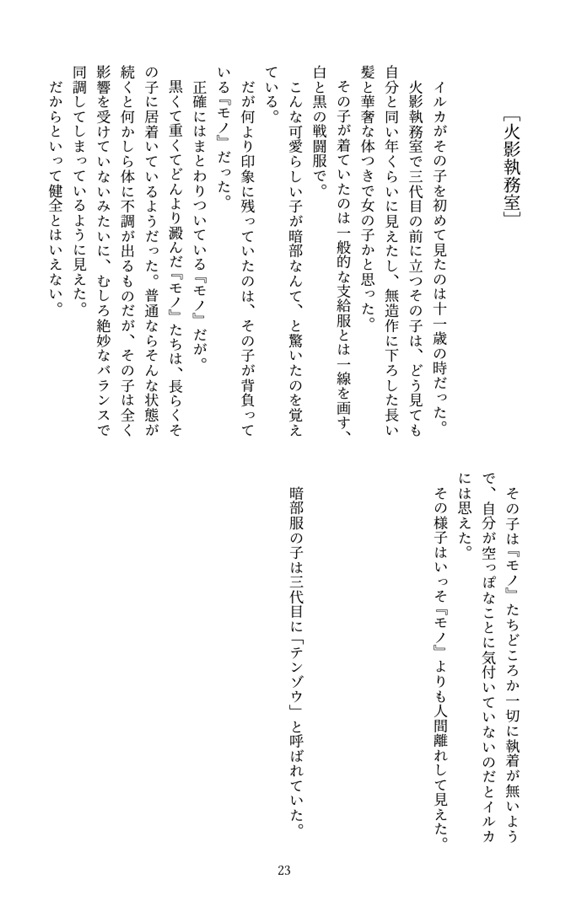 ［火影執務室］

イルカがその子を初めて見たのは十一歳の時だった。
火影執務室で三代目の前に立つその子は、どう見ても自分と同い年くらいに見えたし、無造作に下ろした長い髪と華奢な体つきで女の子かと思った。
その子が着ていたのは一般的な支給服とは一線を画す、白と黒の戦闘服で。
こんな可愛らしい子が暗部なんて、と驚いたのを覚えている。
だが何より印象に残っていたのは、その子が背負っている『モノ』だった。
正確にはまとわりついている『モノ』だが。
黒くて重くてどんより澱んだ『モノ』たちは、長らくその子に居着いているようだった。普通ならそんな状態が続くと何かしら体に不調が出るものだが、その子は全く影響を受けていないみたいに、むしろ絶妙なバランスで同調してしまっているように見えた。
だからといって健全とはいえない。
その子は『モノ』たちどころか一切に執着が無いようで、自分が空っぽなことに気付いていないのだとイルカには思えた。
その様子はいっそ『モノ』よりも人間離れして見えた。

暗部服の子は三代目に「テンゾウ」と呼ばれていた。

23